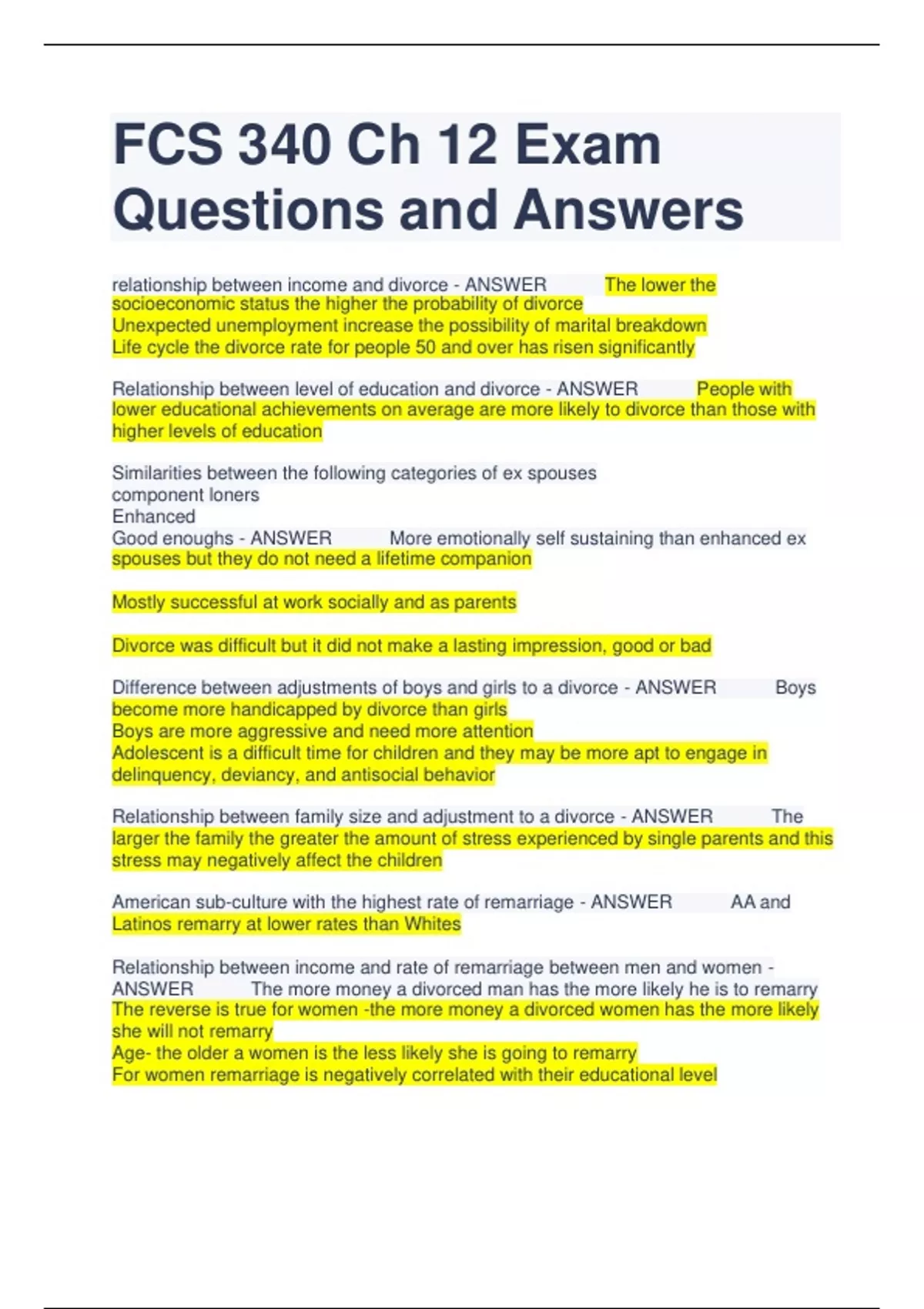 FCS 340 Ch 12 Exam Questions and Answers

relationship between income and divorce - ANSWER The lower the socioeconomic status the higher the probability of divorce
Unexpected unemployment increase the possibility of marital breakdown
Life cycle the divorce rate for people 50 and over has risen significantly

Relationship between level of education and divorce - ANSWER People with lower educational achievements on average are more likely to divorce than those with higher levels of education

Similarities between the following categories of ex spouses
component loners
Enhanced
Good enoughs - ANSWER More emotionally self sustaining than enhanced ex spouses but they do not need a lifetime companion

Mostly successful at work socially and as parents

Divorce was difficult but it did not make a lasting impression, good or bad

Difference between adjustments of boys and girls to a divorce - ANSWER Boys become more handicapped by divorce than girls
Boys are more aggressive and need more attention
Adolescent is a difficult time for children and they may be more apt to engage in delinquency, deviancy, and antisocial behavior

Relationship between family size and adjustment to a divorce - ANSWER The larger the family the greater the amount of stress experienced by single parents and this stress may negatively affect the children

American sub-culture with the highest rate of remarriage - ANSWER AA and Latinos remarry at lower rates than Whites

Relationship between income and rate of remarriage between men and women - ANSWER The more money a divorced man has the more likely he is to remarry
The reverse is true for women -the more money a divorced women has the more likely she will not remarry
Age- the older a women is the less likely she is going to remarry
For women remarriage is negatively correlated with their educational level